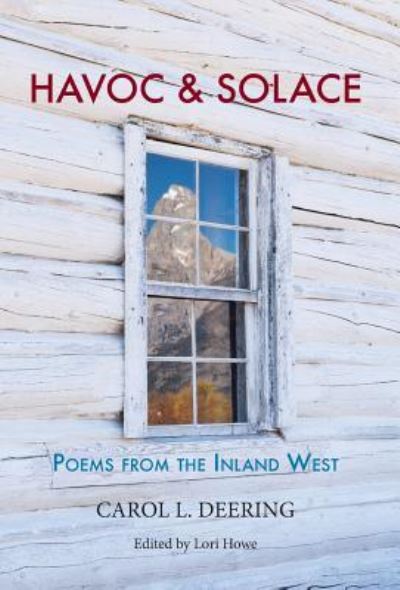 HAVOC & SOLACE

POEMS FROM THE INLAND WEST

CAROL L. DEERING

Edited by Lori Howe